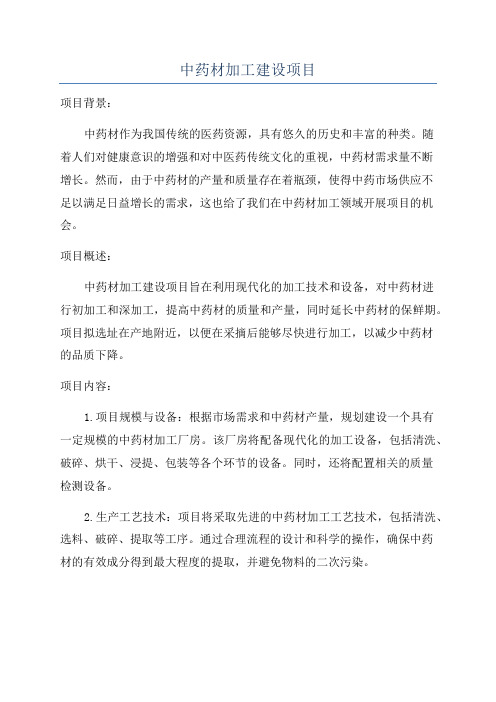 中药材加工建设项目

项目背景：

中药材作为我国传统的医药资源，具有悠久的历史和丰富的种类。随着人们对健康意识的增强和对中医药传统文化的重视，中药材需求量不断增长。然而，由于中药材的产量和质量存在着瓶颈，使得中药市场供应不足以满足日益增长的需求，这也给了我们在中药材加工领域开展项目的机会。

项目概述：

中药材加工建设项目旨在利用现代化的加工技术和设备，对中药材进行初加工和深加工，提高中药材的质量和产量，同时延长中药材的保鲜期。项目拟选址在产地附近，以便在采摘后能够尽快进行加工，以减少中药材的品质下降。

项目内容：

1.项目规模与设备：根据市场需求和中药材产量，规划建设一个具有一定规模的中药材加工厂房。该厂房将配备现代化的加工设备，包括清洗、破碎、烘干、浸提、包装等各个环节的设备。同时，还将配置相关的质量检测设备。

2.生产工艺技术：项目将采取先进的中药材加工工艺技术，包括清洗、选料、破碎、提取等工序。通过合理流程的设计和科学的操作，确保中药材的有效成分得到最大程度的提取，并避免物料的二次污染。